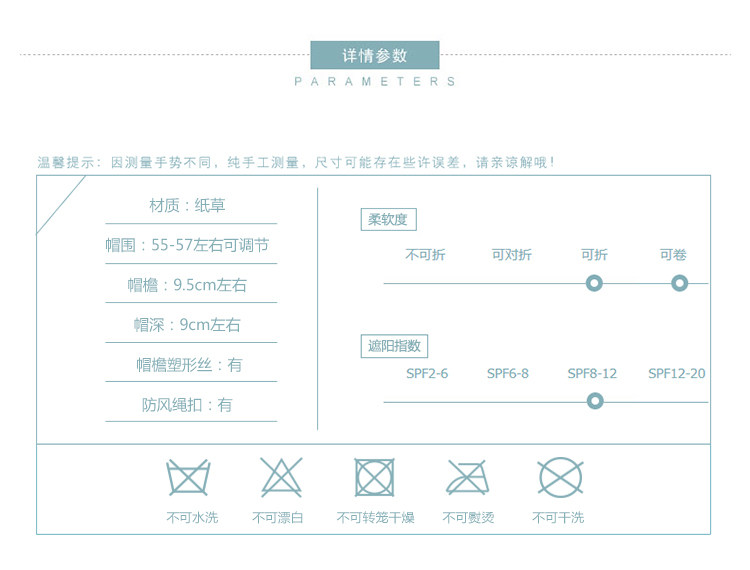 详情参数
PARAMETERS

温馨提示：因测量手势不同，纯手工测量，尺寸可能存在些许误差，请亲谅解哦！

材质：纸草

帽围：55-57左右可调节

帽檐：9.5cm左右

帽深：9cm左右

帽檐塑形丝：有

防风绳扣：有

柔软度

不可折 可对折 可折 可卷

遮阳指数

SPF2-6 SPF6-8 SPF8-12 SPF12-20

不可水洗 不可漂白 不可转笼干燥 不可熨烫 不可干洗